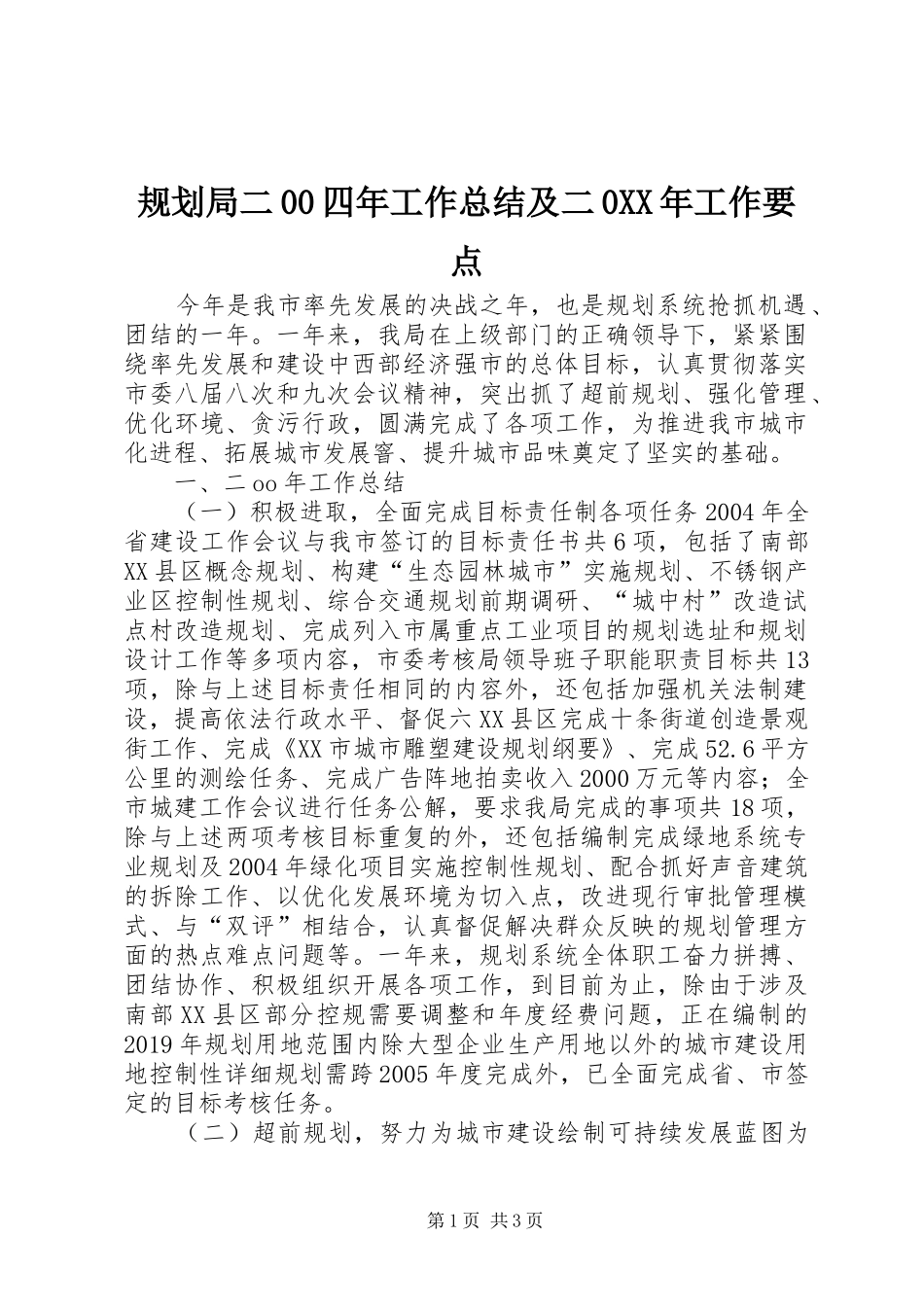 规划局二00四年工作总结及二0XX年工作要点

今年是我市率先发展的决战之年，也是规划系统抢抓机遇、团结的一年。一年来，我局在上级部门的正确领导下，紧紧围绕率先发展和建设中西部经济强市的总体目标，认真贯彻落实市委八届八次和九次会议精神，突出抓了超前规划、强化管理、优化环境、贪污行政，圆满完成了各项工作，为推进我市城市化进程、拓展城市发展窨、提升城市品味奠定了坚实的基础。

一、二oo年工作总结

（一）积极进取，全面完成目标责任制各项任务2004年全省建设工作会议与我市签订的目标责任书共6项，包括了南部XX县区概念规划、构建“生态园林城市”实施规划、不锈钢产业区控制性规划、综合交通规划前期调研、“城中村”改造试点村改造规划、完成列入市属重点工业项目的规划选址和规划设计工作等多项内容，市委考核局领导班子职能职责目标共13项，除与上述目标责任相同的内容外，还包括加强机关法制建设，提高依法行政水平、督促六XX县区完成十条街道创造景观街工作、完成《XX市城市雕塑建设规划纲要》、完成52.6平方公里的测绘任务、完成广告阵地拍卖收入2000万元等内容；全市城建工作会议进行任务公解，要求我局完成的事项共18项，除与上述两项考核目标重复的外，还包括编制完成绿地系统专业规划及2004年绿化项目实施控制性规划、配合抓好声音建筑的拆除工作、以优化发展环境为切入点，改进现行审批管理模式、与“双评”相结合，认真督促解决群众反映的规划管理方面的热点难点问题等。一年来，规划系统全体职工奋力拼搏、团结协作、积极组织开展各项工作，到目前为止，除由于涉及南部XX县区部分控规需要调整和年度经费问题，正在编制的2019年规划用地范围内除大型企业生产用地以外的城市建设用地控制性详细规划需跨2005年度完成外，已全面完成省、市签定的目标考核任务。

（二）超前规划，努力为城市建设绘制可持续发展蓝图为

第1页 共3页